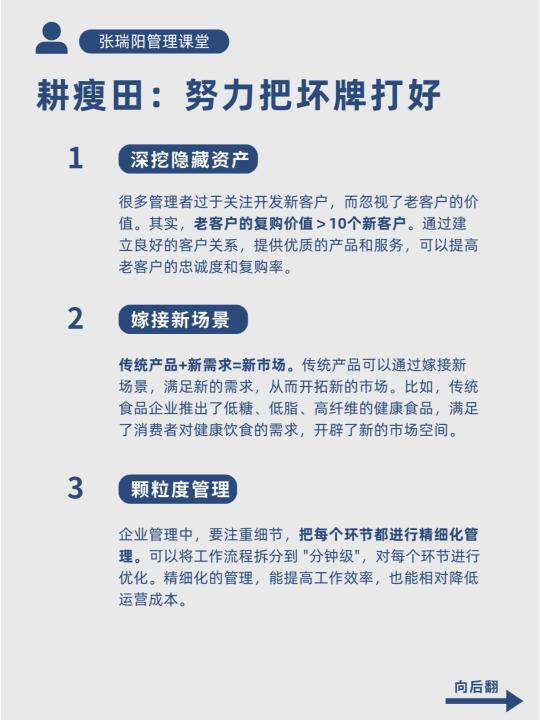 张瑞阳管理课堂

耕瘦田：努力把坏牌打好

1 深挖隐藏资产

很多管理者过于关注开发新客户，而忽视了老客户的价值。其实，老客户的复购价值 > 10个新客户。通过建立良好的客户关系，提供优质的产品和服务，可以提高老客户的忠诚度和复购率。

2 嫁接新场景

传统产品+新需求=新市场。传统产品可以通过嫁接新场景，满足新的需求，从而开拓新的市场。比如，传统食品企业推出了低糖、低脂、高纤维的健康食品，满足了消费者对健康饮食的需求，开辟了新的市场空间。

3 颗粒度管理

企业管理中，要注重细节，把每个环节都进行精细化管理。可以将工作流程拆分到 "分钟级"，对每个环节进行优化。精细化的管理，能提高工作效率，也能相对降低运营成本。

向后翻